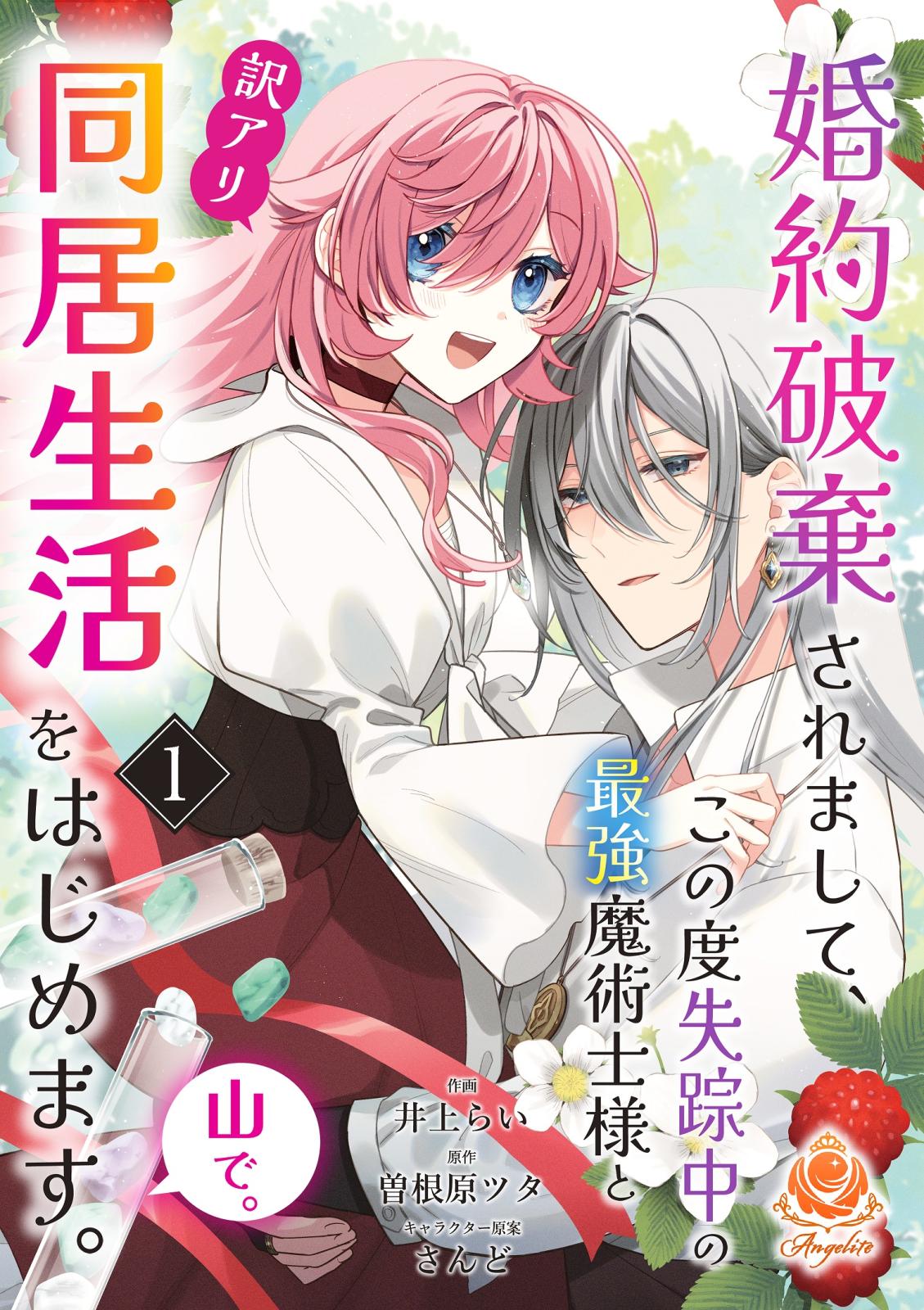 婚約破棄されまして、この度失踪中の最強魔術士様と

山で。

訳アリ

同居生活をはじめます。

1

作画
井上らい
原作
曽根原ツタ
キャラクター原案
さんど

Angelite